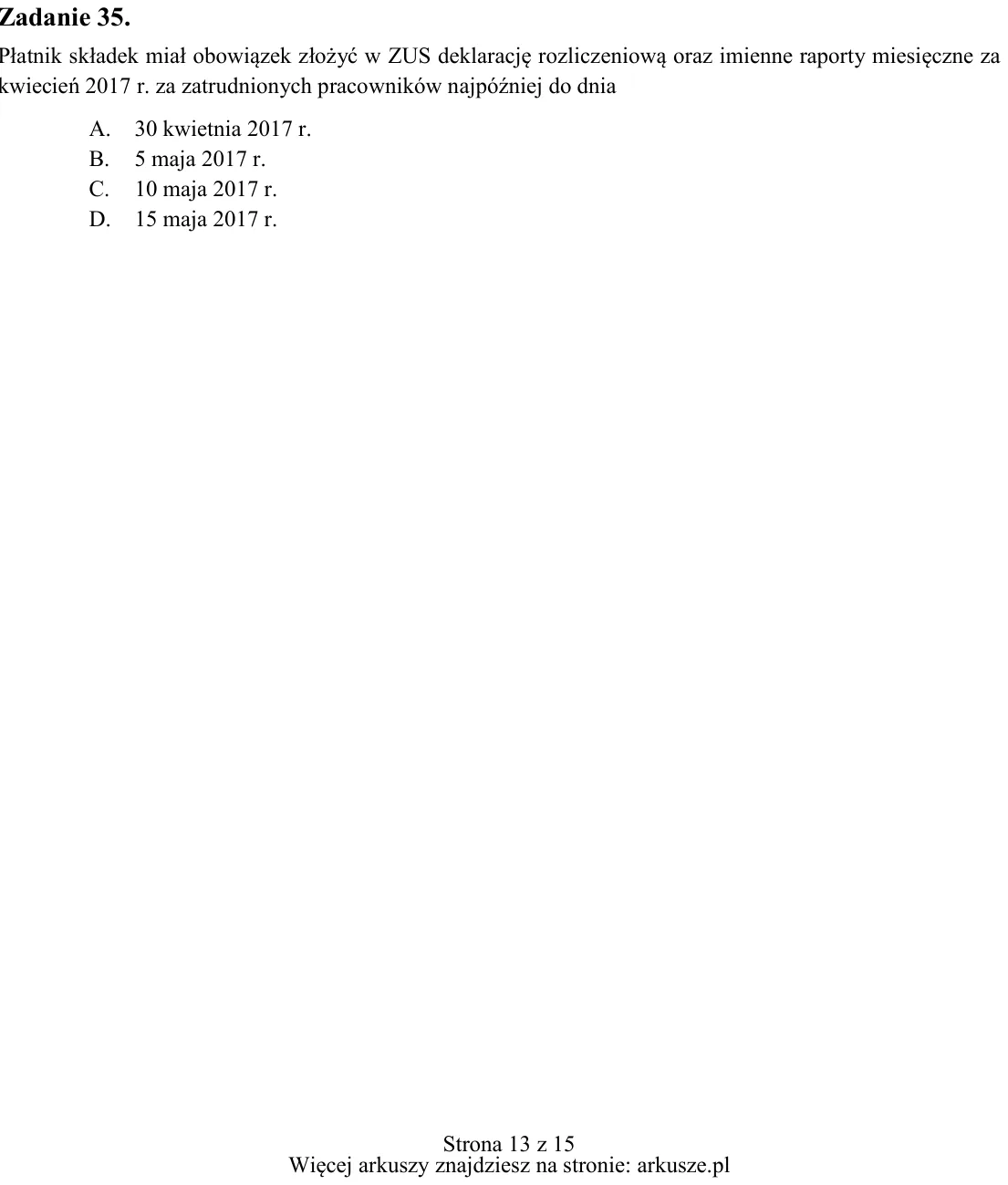 Zadanie 35.

Płatnik składek miał obowiązek złożyć w ZUS deklarację rozliczeniową oraz imienne raporty miesięczne za kwiecień 2017 r. za zatrudnionych pracowników najpóźniej do dnia

A. 30 kwietnia 2017 r.
B. 5 maja 2017 r.
C. 10 maja 2017 r.
D. 15 maja 2017 r.

Strona 13 z 15
Więcej arkuszy znajdziesz na stronie: arkusze.pl